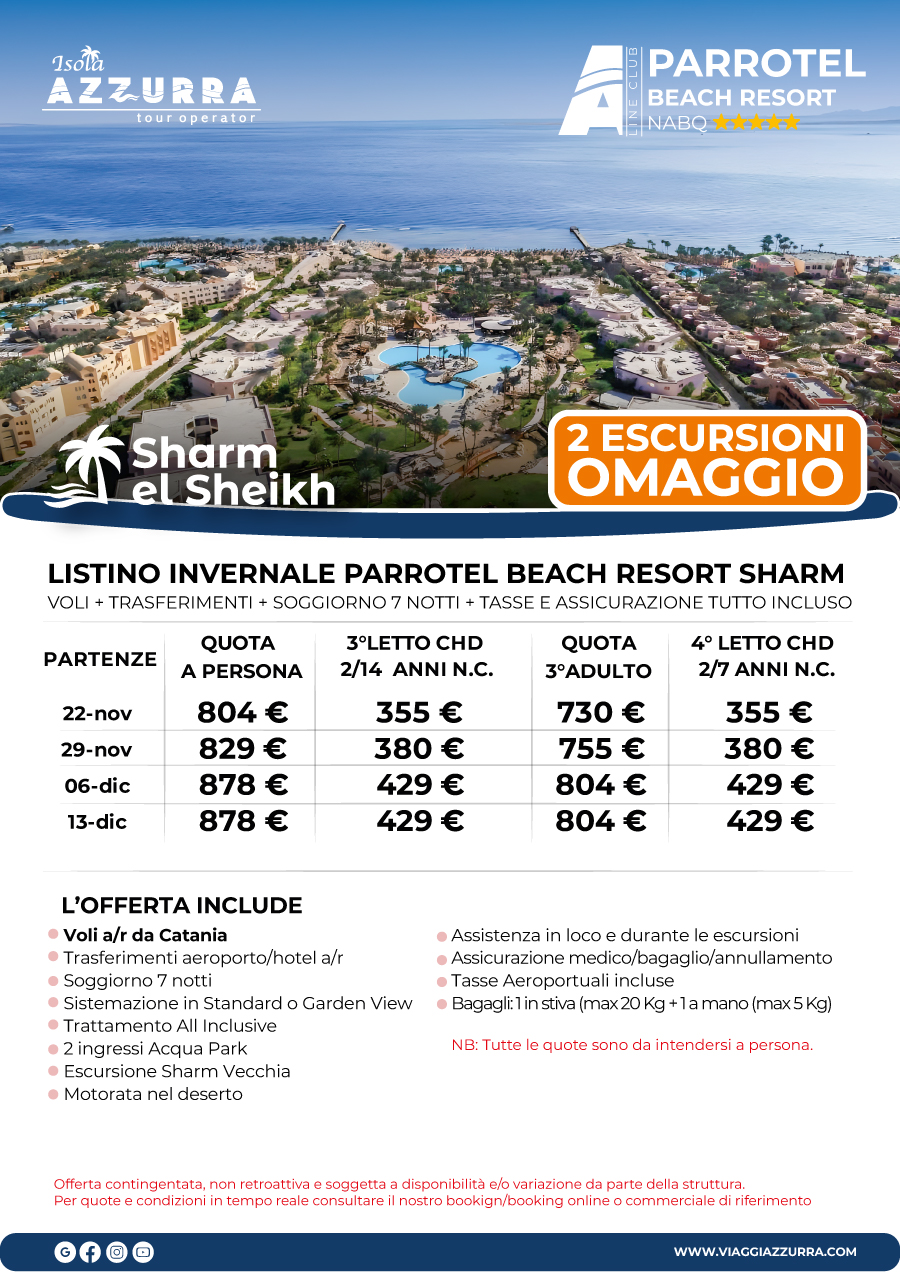 Isola AZZURRA tour operator

A LINE CLUB PARROTEL BEACH RESORT NABQ ★★★★★

Sharm el Sheikh

2 ESCURSIONI OMAGGIO

LISTINO INVERNALE PARROTEL BEACH RESORT SHARM
VOLI + TRASFERIMENTI + SOGGIORNO 7 NOTTI + TASSE E ASSICURAZIONE TUTTO INCLUSO

| PARTENZE | QUOTA A PERSONA | 3°LETTO CHD 2/14 ANNI N.C. | QUOTA 3°ADULTO | 4° LETTO CHD 2/7 ANNI N.C. |
|---|---|---|---|---|
| 22-nov | 804 € | 355 € | 730 € | 355 € |
| 29-nov | 829 € | 380 € | 755 € | 380 € |
| 06-dic | 878 € | 429 € | 804 € | 429 € |
| 13-dic | 878 € | 429 € | 804 € | 429 € |

L'OFFERTA INCLUDE
Voli a/r da Catania
Trasferimenti aeroporto/hotel a/r
Soggiorno 7 notti
Sistemazione in Standard o Garden View
Trattamento All Inclusive
2 ingressi Acqua Park
Escursione Sharm Vecchia
Motorata nel deserto

Assistenza in loco e durante le escursioni
Assicurazione medico/bagaglio/annullamento
Tasse Aeroportuali incluse
Bagagli: 1 in stiva (max 20 Kg + 1 a mano (max 5 Kg)

NB: Tutte le quote sono da intendersi a persona.

Offerta contingentata, non retroattiva e soggetta a disponibilità e/o variazione da parte della struttura.
Per quote e condizioni in tempo reale consultare il nostro bookign/booking online o commerciale di riferimento

WWW.VIAGGIAZZURRA.COM